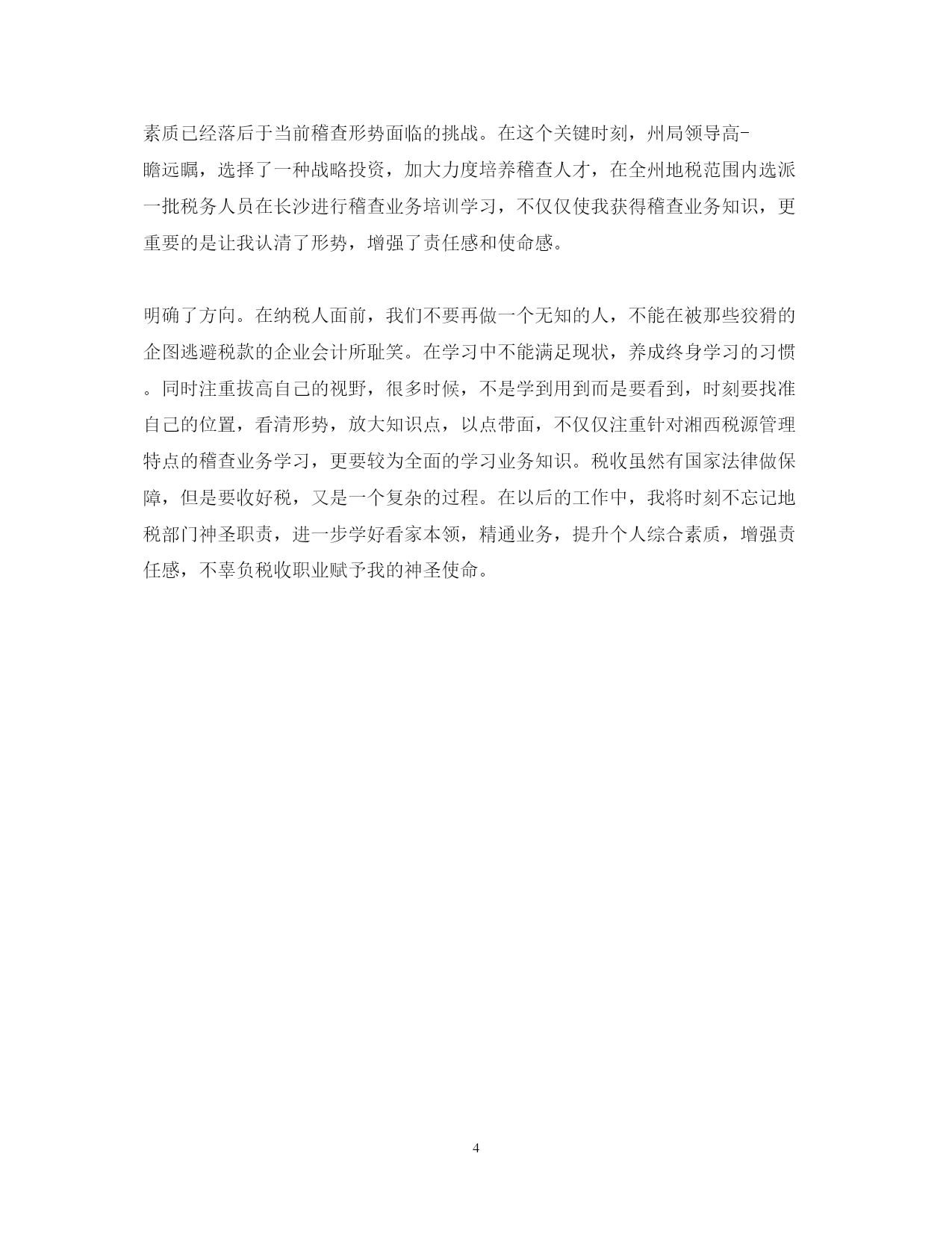 素质已经落后于当前稽查形势面临的挑战。在这个关键时刻，州局领导高-瞻远瞩，选择了一种战略投资，加大力度培养稽查人才，在全州地税范围内选派一批税务人员在长沙进行稽查业务培训学习，不仅仅使我获得稽查业务知识，更重要的是让我认清了形势，增强了责任感和使命感。

明确了方向。在纳税人面前，我们不要再做一个无知的人，不能在被那些狡猾的企图逃避税款的企业会计所耻笑。在学习中不能满足现状，养成终身学习的习惯。同时注重拔高自己的视野，很多时候，不是学到用到而是要看到，时刻要找准自己的位置，看清形势，放大知识点，以点带面，不仅仅注重针对湘西税源管理特点的稽查业务学习，更要较为全面的学习业务知识。税收虽然有国家法律做保障，但是要收好税，又是一个复杂的过程。在以后的工作中，我将时刻不忘记地税部门神圣职责，进一步学好看家本领，精通业务，提升个人综合素质，增强责任感，不辜负税收职业赋予我的神圣使命。

4